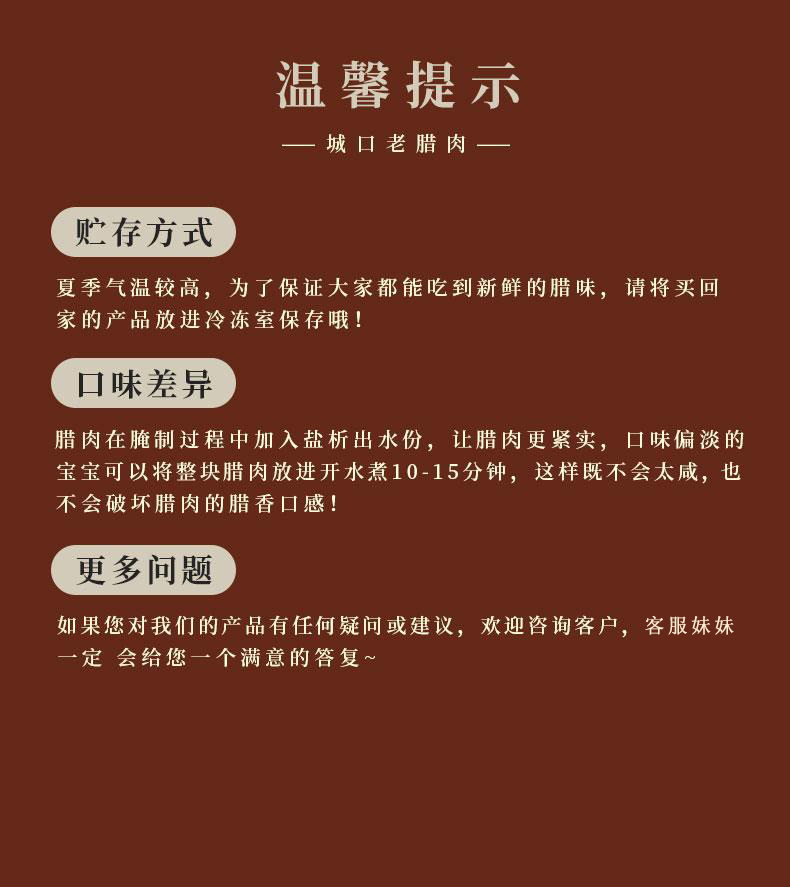 温馨提示

— 城口老腊肉 —

贮存方式

夏季气温较高，为了保证大家都能吃到新鲜的腊味，请将买回家的产品放进冷冻室保存哦！

口味差异

腊肉在腌制过程中加入盐析出水份，让腊肉更紧实，口味偏淡的宝宝可以将整块腊肉放进开水煮10-15分钟，这样既不会太咸，也不会破坏腊肉的腊香口感！

更多问题

如果您对我们的产品有任何疑问或建议，欢迎咨询客户，客服妹妹一定 会给您一个满意的答复~